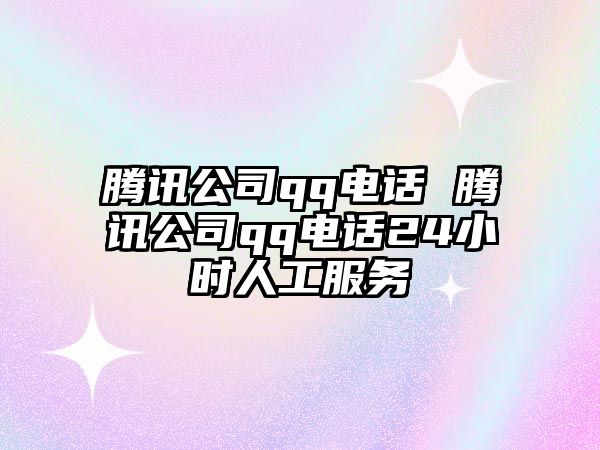 腾讯公司qq电话 腾讯公司qq电话24小时人工服务